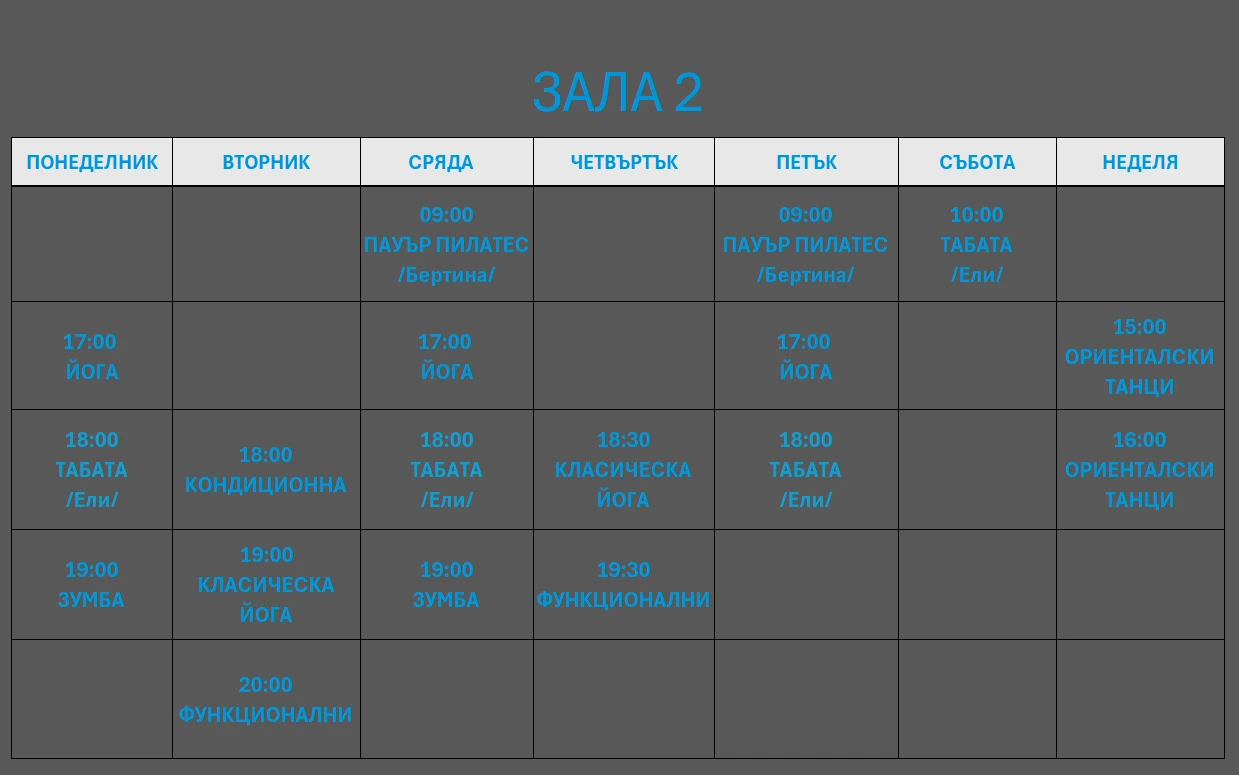 ЗАЛА 2

| ПОНЕДЕЛНИК | ВТОРНИК | СРЯДА | ЧЕТВЪРТЪК | ПЕТЪК | СЪБОТА | НЕДЕЛЯ |
|---|---|---|---|---|---|---|
| | | 09:00 ПАУЪР ПИЛАТЕС /Бертина/ | | 09:00 ПАУЪР ПИЛАТЕС /Бертина/ | 10:00 ТАБАТА /Ели/ | |
| 17:00 ЙОГА | | 17:00 ЙОГА | | 17:00 ЙОГА | | 15:00 ОРИЕНТАЛСКИ ТАНЦИ |
| 18:00 ТАБАТА /Ели/ | 18:00 КОНДИЦИОННА | 18:00 ТАБАТА /Ели/ | 18:30 КЛАСИЧЕСКА ЙОГА | 18:00 ТАБАТА /Ели/ | | 16:00 ОРИЕНТАЛСКИ ТАНЦИ |
| 19:00 ЗУМБА | 19:00 КЛАСИЧЕСКА ЙОГА | 19:00 ЗУМБА | 19:30 ФУНКЦИОНАЛНИ | | | |
| | 20:00 ФУНКЦИОНАЛНИ | | | | | |